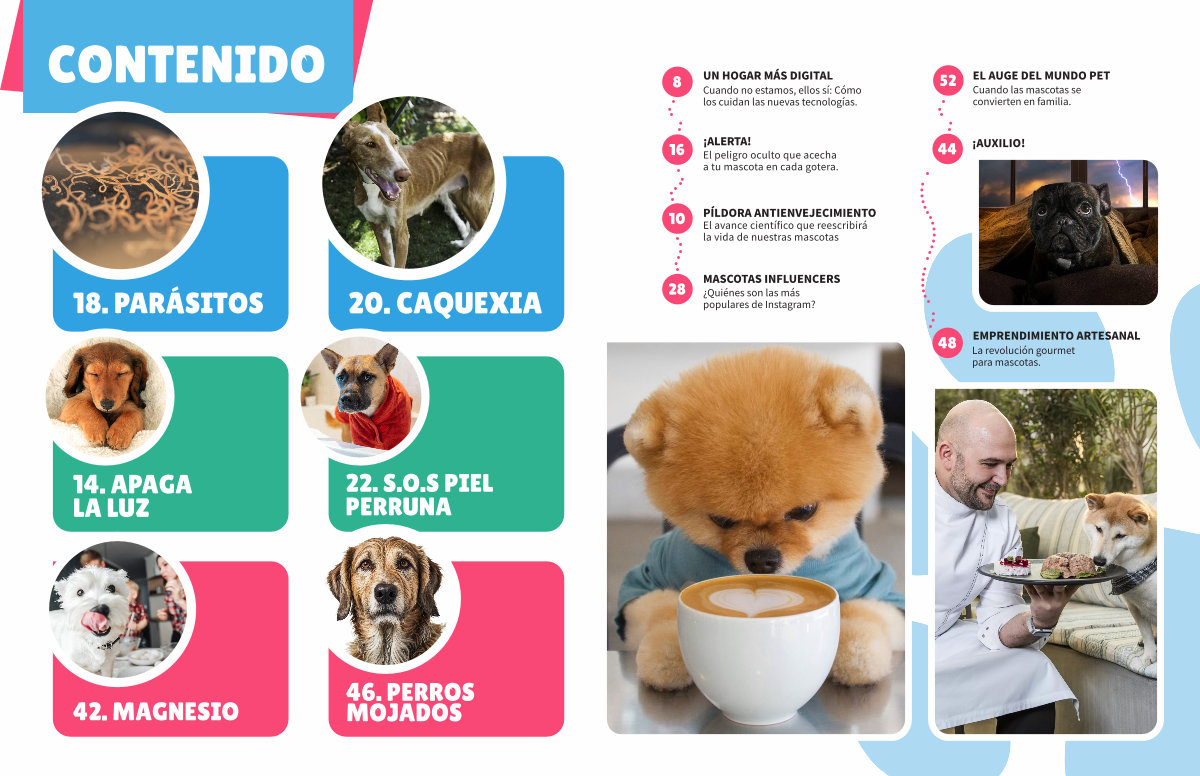 CONTENIDO

18. PARÁSITOS

20. CAQUEXIA

14. APAGA LA LUZ

22. S.O.S PIEL PERRUNA

42. MAGNESIO

46. PERROS MOJADOS

8
UN HOGAR MÁS DIGITAL
Cuando no estamos, ellos sí: Cómo los cuidan las nuevas tecnologías.

16
¡ALERTA!
El peligro oculto que acecha a tu mascota en cada gotera.

10
PÍLDORA ANTIENVEJECIMIENTO
El avance científico que reescribirá la vida de nuestras mascotas

28
MASCOTAS INFLUENCERS
¿Quiénes son las más populares de Instagram?

52
EL AUGE DEL MUNDO PET
Cuando las mascotas se convierten en familia.

44
¡AUXILIO!

48
EMPRENDIMIENTO ARTESANAL
La revolución gourmet para mascotas.